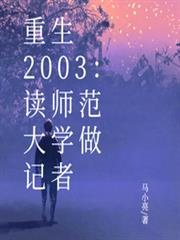 重生2003：读师范大学做记者

马小亮 著